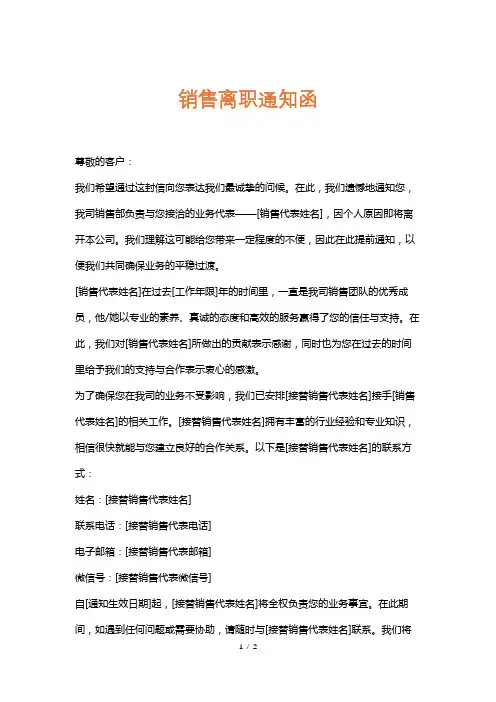 销售离职通知函

尊敬的客户：

我们希望通过这封信向您表达我们最诚挚的问候。在此，我们遗憾地通知您，我司销售部负责与您接洽的业务代表——[销售代表姓名]，因个人原因即将离开本公司。我们理解这可能给您带来一定程度的不便，因此在此提前通知，以便我们共同确保业务的平稳过渡。

[销售代表姓名]在过去[工作年限]年的时间里，一直是我司销售团队的优秀成员，他/她以专业的素养、真诚的态度和高效的服务赢得了您的信任与支持。在此，我们对[销售代表姓名]所做出的贡献表示感谢，同时也为您在过去的时间里给予我们的支持与合作表示衷心的感激。

为了确保您在我司的业务不受影响，我们已安排[接替销售代表姓名]接手[销售代表姓名]的相关工作。[接替销售代表姓名]拥有丰富的行业经验和专业知识，相信很快就能与您建立良好的合作关系。以下是[接替销售代表姓名]的联系方式：

姓名：[接替销售代表姓名]

联系电话：[接替销售代表电话]

电子邮箱：[接替销售代表邮箱]

微信号：[接替销售代表微信号]

自[通知生效日期]起，[接替销售代表姓名]将全权负责您的业务事宜。在此期间，如遇到任何问题或需要协助，请随时与[接替销售代表姓名]联系。我们将

1 / 2